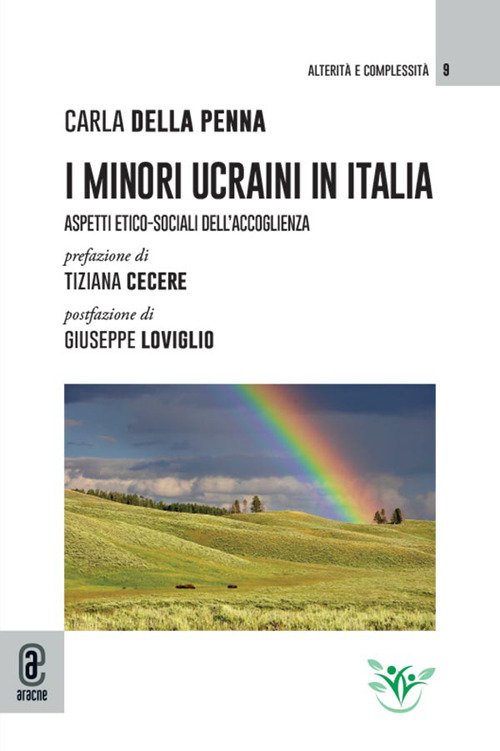 ALTERITÀ E COMPLESSITÀ 9

CARLA DELLA PENNA

I MINORI UCRAINI IN ITALIA

ASPETTI ETICO-SOCIALI DELL'ACCOGLIENZA

prefazione di

TIZIANA CECERE

postfazione di

GIUSEPPE LOVIGLIO

aracne